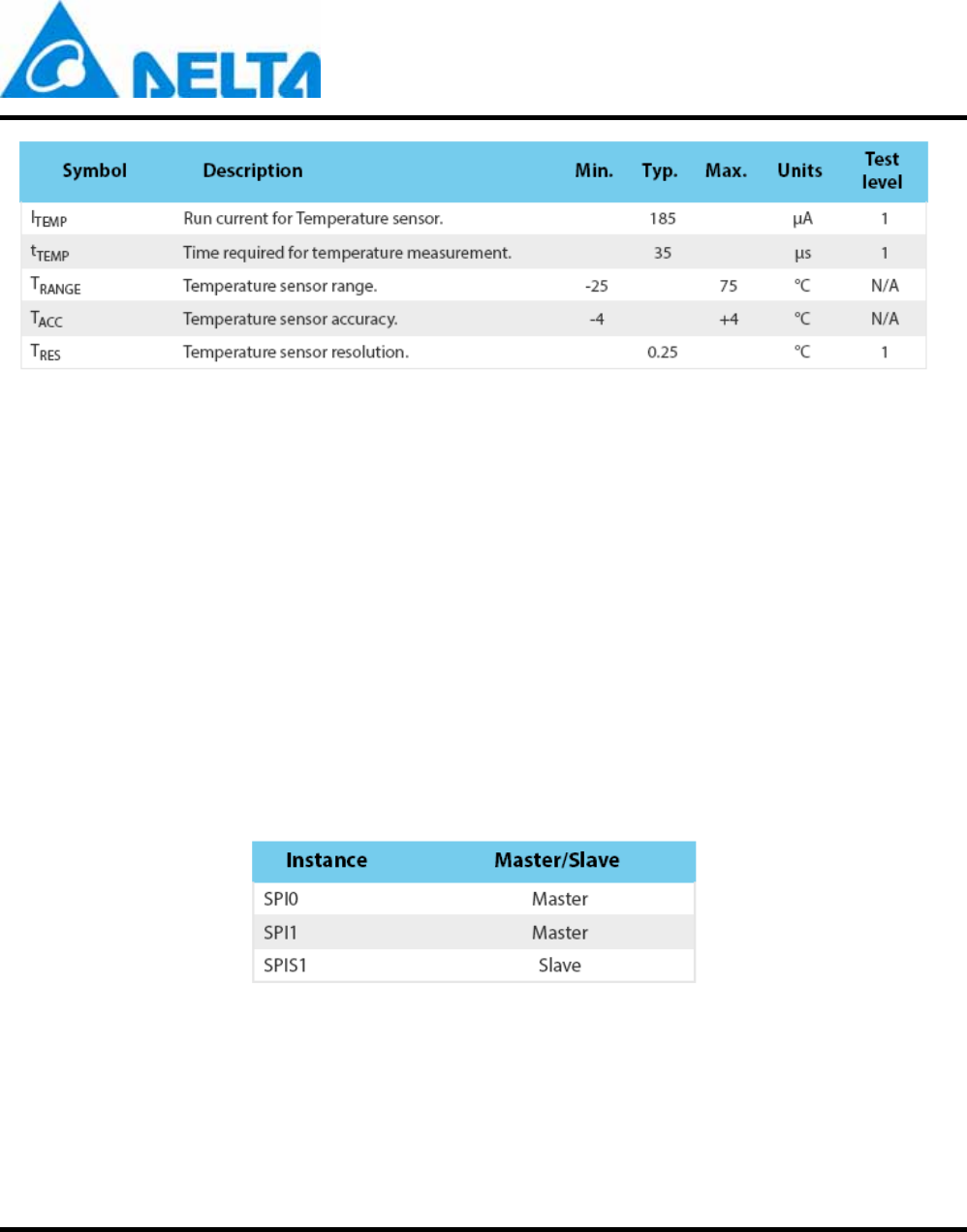 DELTA

| Symbol | Description | Min. | Typ. | Max. | Units | Test level |
|---|---|---|---|---|---|---|
| $I_{TEMP}$ | Run current for Temperature sensor. | | 185 | | µA | 1 |
| $t_{TEMP}$ | Time required for temperature measurement. | | 35 | | µs | 1 |
| $T_{RANGE}$ | Temperature sensor range. | -25 | | 75 | °C | N/A |
| $T_{ACC}$ | Temperature sensor accuracy. | -4 | | +4 | °C | N/A |
| $T_{RES}$ | Temperature sensor resolution. | | 0.25 | | °C | 1 |

| Instance | Master/Slave |
|---|---|
| SPI0 | Master |
| SPI1 | Master |
| SPIS1 | Slave |